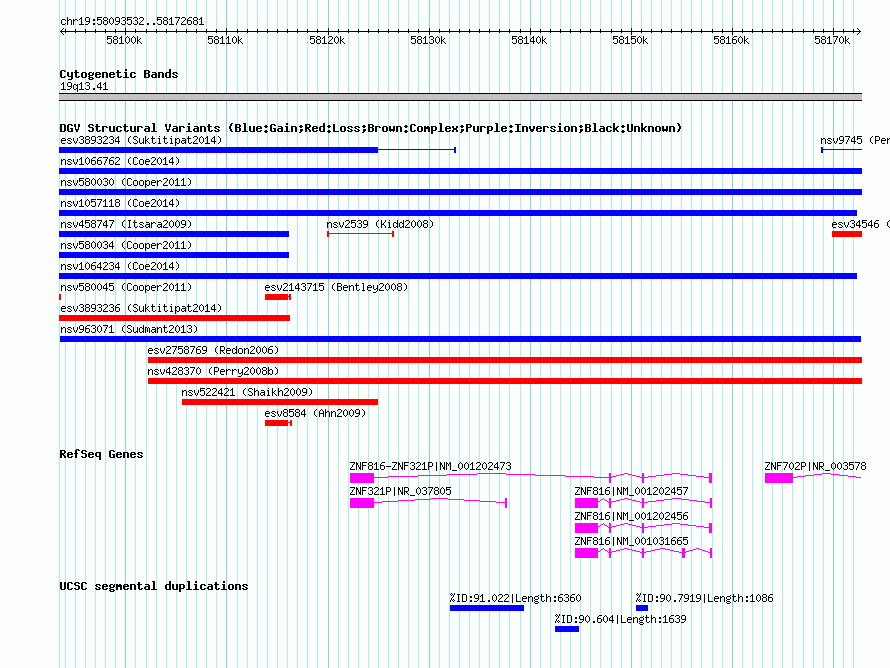 chr19:58093532..58172681

58100k 58110k 58120k 58130k 58140k 58150k 58160k 58170k

Cytogenetic Bands
19q13.41

DGV Structural Variants (Blue:Gain;Red:Loss;Brown:Complex;Purple:Inversion;Black:Unknown)
esv3893234 (Suktitipat2014)
nsv9745 (Per
nsv1066762 (Coe2014)
nsv580030 (Cooper2011)
nsv1057118 (Coe2014)
nsv458747 (Itsara2009)
nsv2539 (Kidd2008)
esv34546 (
nsv580034 (Cooper2011)
nsv1064234 (Coe2014)
nsv580045 (Cooper2011)
esv2143715 (Bentley2008)
esv3893236 (Suktitipat2014)
nsv963071 (Sudmant2013)
esv2758769 (Redon2006)
nsv428370 (Perry2008b)
nsv522421 (Shaikh2009)
esv8584 (Ahn2009)

RefSeq Genes
ZNF816-ZNF321P|NM_001202473
ZNF702P|NR_003578
ZNF321P|NR_037805
ZNF816|NM_001202457
ZNF816|NM_001202456
ZNF816|NM_001031665

UCSC segmental duplications
%ID:91.022|Length:6360
%ID:90.7919|Length:1086
%ID:90.604|Length:1639